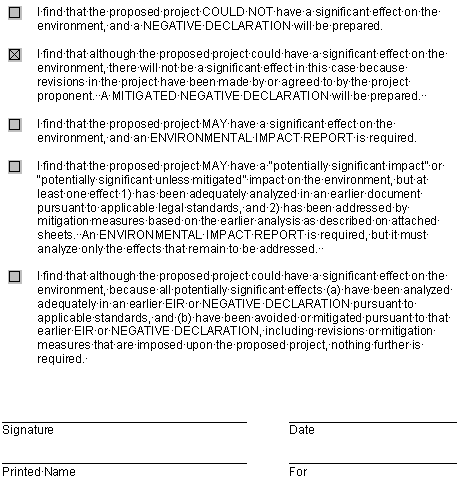 ☐ I find that the proposed project COULD NOT have a significant effect on the environment, and a NEGATIVE DECLARATION will be prepared.

☒ I find that although the proposed project could have a significant effect on the environment, there will not be a significant effect in this case because revisions in the project have been made by or agreed to by the project proponent. A MITIGATED NEGATIVE DECLARATION will be prepared.

☐ I find that the proposed project MAY have a significant effect on the environment, and an ENVIRONMENTAL IMPACT REPORT is required.

☐ I find that the proposed project MAY have a "potentially significant impact" or "potentially significant unless mitigated" impact on the environment, but at least one effect 1) has been adequately analyzed in an earlier document pursuant to applicable legal standards, and 2) has been addressed by mitigation measures based on the earlier analysis as described on attached sheets. An ENVIRONMENTAL IMPACT REPORT is required, but it must analyze only the effects that remain to be addressed.

☐ I find that although the proposed project could have a significant effect on the environment, because all potentially significant effects (a) have been analyzed adequately in an earlier EIR or NEGATIVE DECLARATION pursuant to applicable standards, and (b) have been avoided or mitigated pursuant to that earlier EIR or NEGATIVE DECLARATION, including revisions or mitigation measures that are imposed upon the proposed project, nothing further is required.

Signature

Date

Printed Name

For